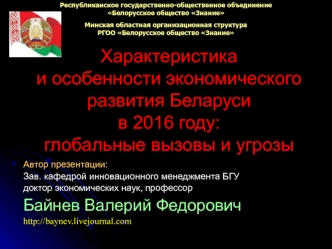 Республиканское государственно-общественное объединение
«Белорусское общество «Знание»

Минская областная организационная структура
РГОО «Белорусское общество «Знание»

Характеристика и особенности экономического развития Беларуси в 2016 году: глобальные вызовы и угрозы

Автор презентации:
Зав. кафедрой инновационного менеджмента БГУ
доктор экономических наук, профессор

Байнев Валерий Федорович

http://baynev.livejournal.com